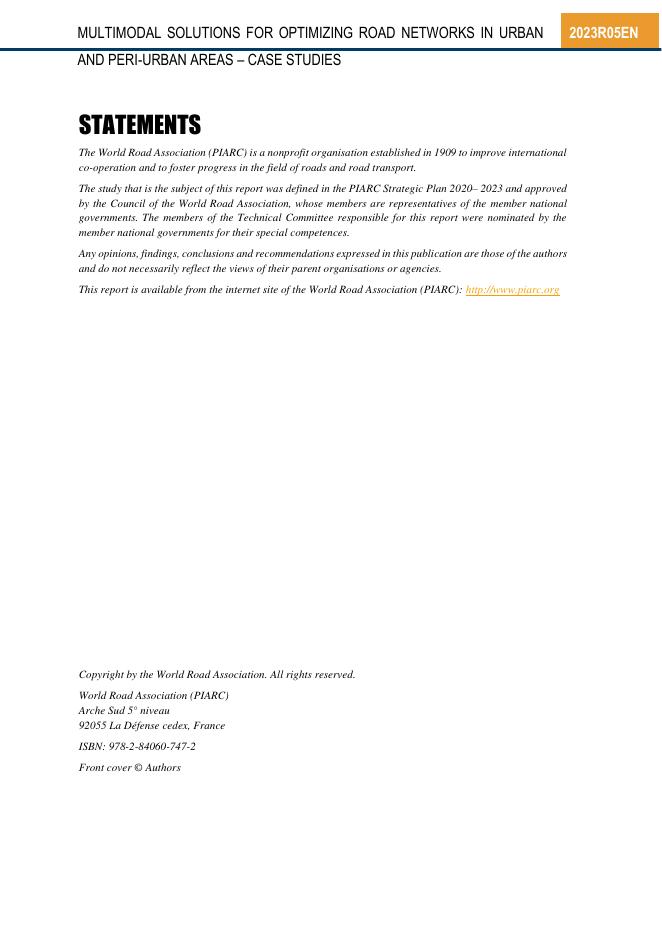 MULTIMODAL SOLUTIONS FOR OPTIMIZING ROAD NETWORKS IN URBAN AND PERI-URBAN AREAS – CASE STUDIES

2023R05EN

STATEMENTS

The World Road Association (PIARC) is a nonprofit organisation established in 1909 to improve international co-operation and to foster progress in the field of roads and road transport.

The study that is the subject of this report was defined in the PIARC Strategic Plan 2020– 2023 and approved by the Council of the World Road Association, whose members are representatives of the member national governments. The members of the Technical Committee responsible for this report were nominated by the member national governments for their special competences.

Any opinions, findings, conclusions and recommendations expressed in this publication are those of the authors and do not necessarily reflect the views of their parent organisations or agencies.

This report is available from the internet site of the World Road Association (PIARC): http://www.piarc.org

Copyright by the World Road Association. All rights reserved.

World Road Association (PIARC)
Arche Sud 5° niveau
92055 La Défense cedex, France

ISBN: 978-2-84060-747-2

Front cover © Authors